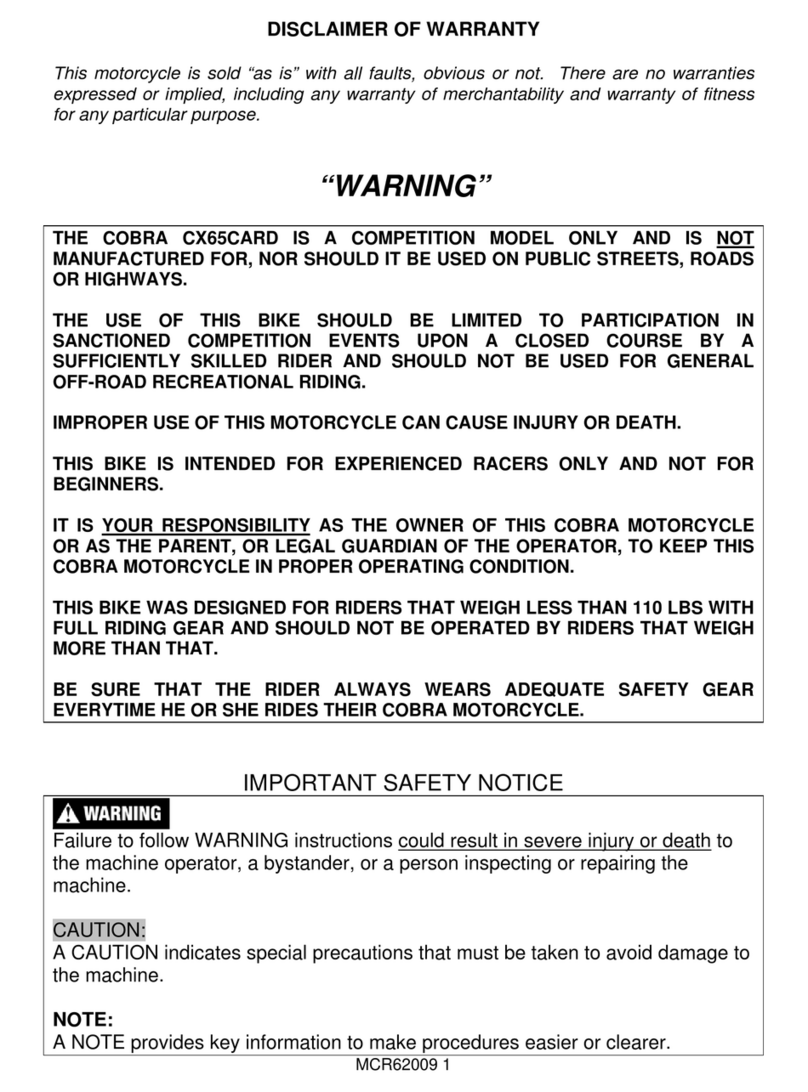 DISCLAIMER OF WARRANTY

This motorcycle is sold “as is” with all faults, obvious or not. There are no warranties expressed or implied, including any warranty of merchantability and warranty of fitness for any particular purpose.

“WARNING”

THE COBRA CX65CARD IS A COMPETITION MODEL ONLY AND IS NOT MANUFACTURED FOR, NOR SHOULD IT BE USED ON PUBLIC STREETS, ROADS OR HIGHWAYS.

THE USE OF THIS BIKE SHOULD BE LIMITED TO PARTICIPATION IN SANCTIONED COMPETITION EVENTS UPON A CLOSED COURSE BY A SUFFICIENTLY SKILLED RIDER AND SHOULD NOT BE USED FOR GENERAL OFF-ROAD RECREATIONAL RIDING.

IMPROPER USE OF THIS MOTORCYCLE CAN CAUSE INJURY OR DEATH.

THIS BIKE IS INTENDED FOR EXPERIENCED RACERS ONLY AND NOT FOR BEGINNERS.

IT IS YOUR RESPONSIBILITY AS THE OWNER OF THIS COBRA MOTORCYCLE OR AS THE PARENT, OR LEGAL GUARDIAN OF THE OPERATOR, TO KEEP THIS COBRA MOTORCYCLE IN PROPER OPERATING CONDITION.

THIS BIKE WAS DESIGNED FOR RIDERS THAT WEIGH LESS THAN 110 LBS WITH FULL RIDING GEAR AND SHOULD NOT BE OPERATED BY RIDERS THAT WEIGH MORE THAN THAT.

BE SURE THAT THE RIDER ALWAYS WEARS ADEQUATE SAFETY GEAR EVERYTIME HE OR SHE RIDES THEIR COBRA MOTORCYCLE.

IMPORTANT SAFETY NOTICE

WARNING
Failure to follow WARNING instructions could result in severe injury or death to the machine operator, a bystander, or a person inspecting or repairing the machine.

CAUTION:
A CAUTION indicates special precautions that must be taken to avoid damage to the machine.

NOTE:
A NOTE provides key information to make procedures easier or clearer.

MCR62009 1